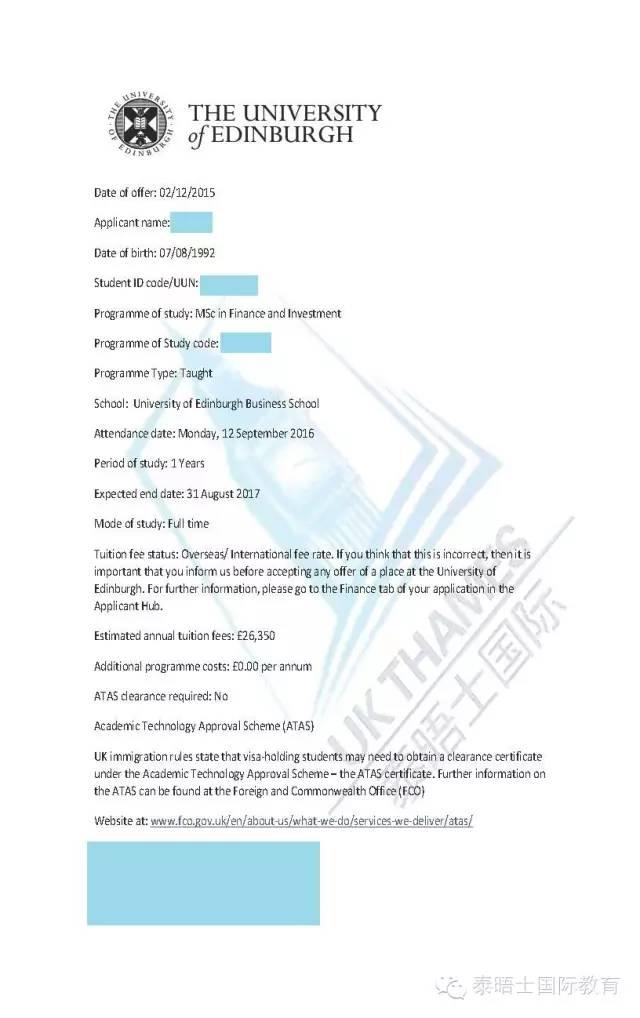 THE UNIVERSITY of EDINBURGH

Date of offer: 02/12/2015

Applicant name:

Date of birth: 07/08/1992

Student ID code/UUN:

Programme of study: MSc in Finance and Investment

Programme of Study code:

Programme Type: Taught

School: University of Edinburgh Business School

Attendance date: Monday, 12 September 2016

Period of study: 1 Years

Expected end date: 31 August 2017

Mode of study: Full time

Tuition fee status: Overseas/ International fee rate. If you think that this is incorrect, then it is important that you inform us before accepting any offer of a place at the University of Edinburgh. For further information, please go to the Finance tab of your application in the Applicant Hub.

Estimated annual tuition fees: £26,350

Additional programme costs: £0.00 per annum

ATAS clearance required: No

Academic Technology Approval Scheme (ATAS)

UK immigration rules state that visa-holding students may need to obtain a clearance certificate under the Academic Technology Approval Scheme – the ATAS certificate. Further information on the ATAS can be found at the Foreign and Commonwealth Office (FCO)

Website at: www.fco.gov.uk/en/about-us/what-we-do/services-we-deliver/atas/

UK THAMES 泰晤士国际

泰晤士国际教育